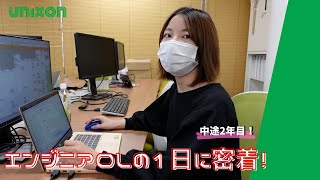 unixon

中途2年目！

エンジニアOLの1日に密着！